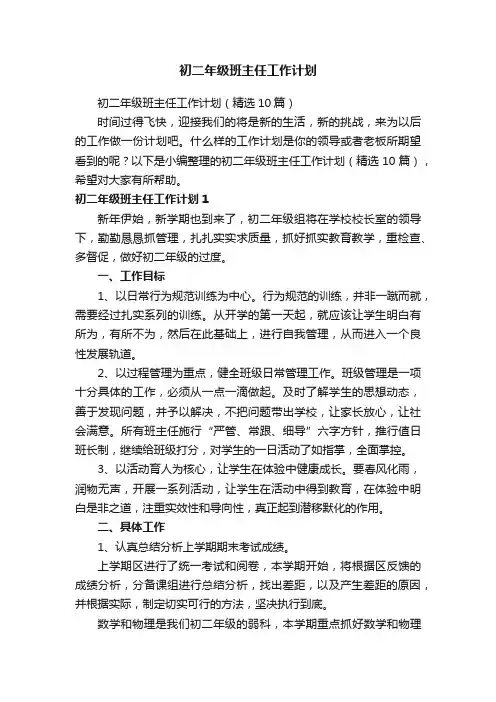 初二年级班主任工作计划

初二年级班主任工作计划（精选10篇）

时间过得飞快，迎接我们的将是新的生活，新的挑战，来为以后的工作做一份计划吧。什么样的工作计划是你的领导或者老板所期望看到的呢？以下是小编整理的初二年级班主任工作计划（精选10篇），希望对大家有所帮助。

初二年级班主任工作计划1

新年伊始，新学期也到来了，初二年级组将在学校校长室的领导下，勤勤恳恳抓管理，扎扎实实求质量，抓好抓实教育教学，重检查、多督促，做好初二年级的过度。

一、工作目标

1、以日常行为规范训练为中心。行为规范的训练，并非一蹴而就，需要经过扎实系列的训练。从开学的第一天起，就应该让学生明白有所为，有所不为，然后在此基础上，进行自我管理，从而进入一个良性发展轨道。

2、以过程管理为重点，健全班级日常管理工作。班级管理是一项十分具体的工作，必须从一点一滴做起。及时了解学生的思想动态，善于发现问题，并予以解决，不把问题带出学校，让家长放心，让社会满意。所有班主任施行“严管、常跟、细导”六字方针，推行值日班长制，继续给班级打分，对学生的一日活动了如指掌，全面掌控。

3、以活动育人为核心，让学生在体验中健康成长。要春风化雨，润物无声，开展一系列活动，让学生在活动中得到教育，在体验中明白是非之道，注重实效性和导向性，真正起到潜移默化的作用。

二、具体工作

1、认真总结分析上学期期末考试成绩。

上学期区进行了统一考试和阅卷，本学期开始，将根据区反馈的成绩分析，分备课组进行总结分析，找出差距，以及产生差距的原因，并根据实际，制定切实可行的方法，坚决执行到底。

数学和物理是我们初二年级的弱科，本学期重点抓好数学和物理